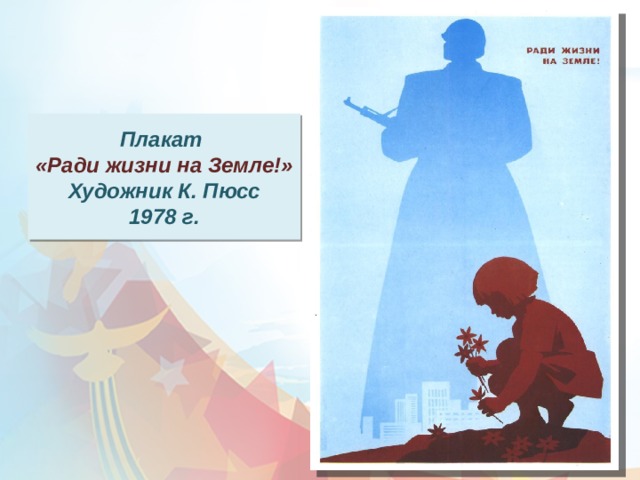 Плакат
«Ради жизни на Земле!»
Художник К. Пюсс
1978 г.

РАДИ ЖИЗНИ
НА ЗЕМЛЕ!